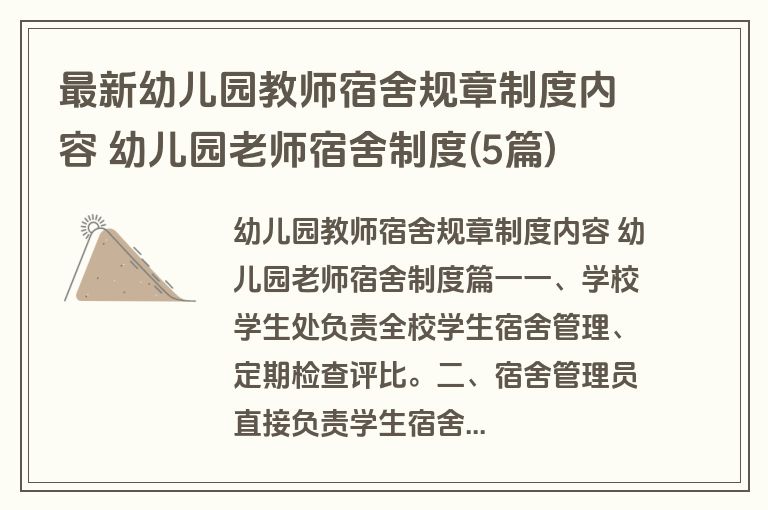 最新幼儿园教师宿舍规章制度内容 幼儿园老师宿舍制度(5篇)

幼儿园教师宿舍规章制度内容 幼儿园老师宿舍制度篇一一、学校学生处负责全校学生宿舍管理、定期检查评比。二、宿舍管理员直接负责学生宿舍...